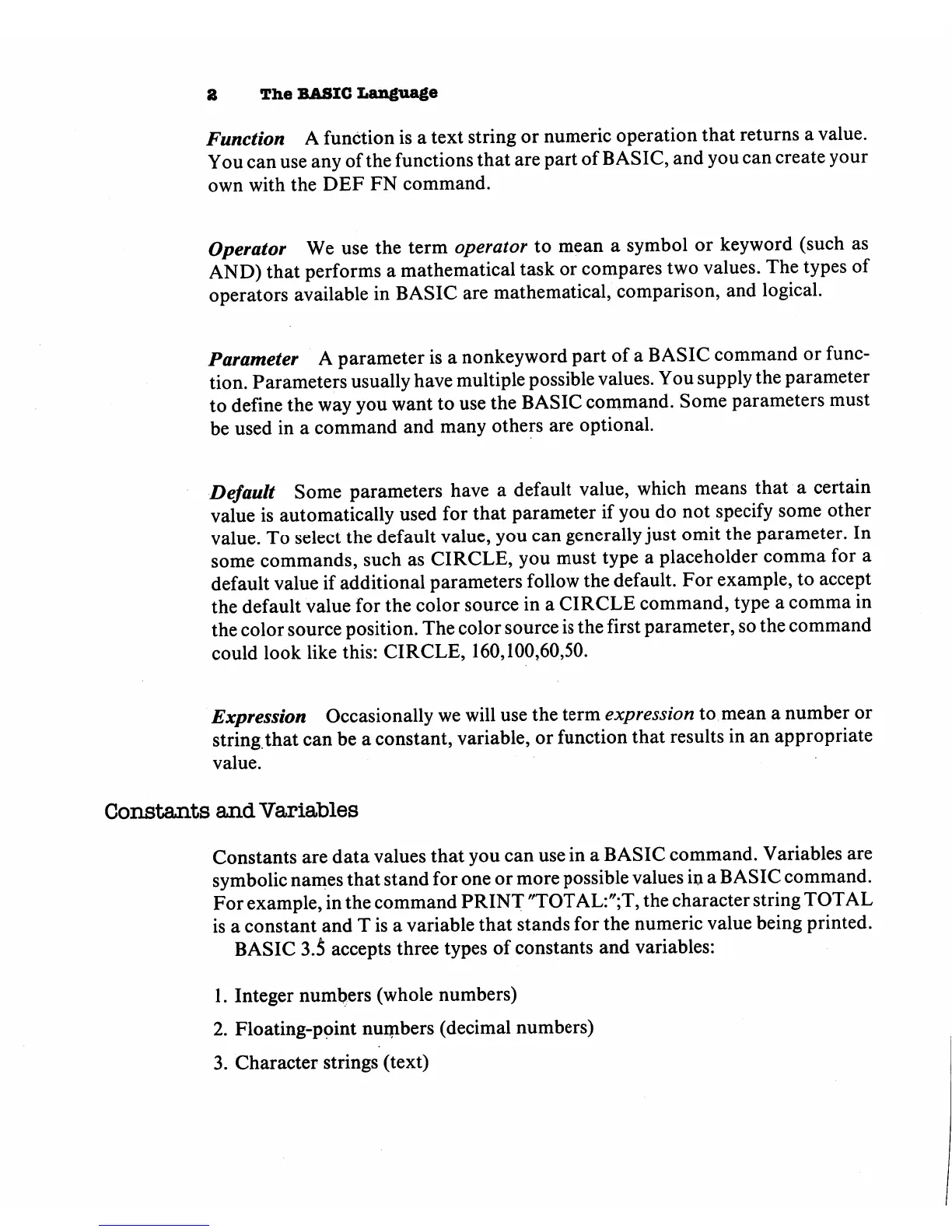 2 The BASIC Language

Function A function is a text string or numeric operation that returns a value. You can use any of the functions that are part of BASIC, and you can create your own with the DEF FN command.

Operator We use the term operator to mean a symbol or keyword (such as AND) that performs a mathematical task or compares two values. The types of operators available in BASIC are mathematical, comparison, and logical.

Parameter A parameter is a nonkeyword part of a BASIC command or function. Parameters usually have multiple possible values. You supply the parameter to define the way you want to use the BASIC command. Some parameters must be used in a command and many others are optional.

Default Some parameters have a default value, which means that a certain value is automatically used for that parameter if you do not specify some other value. To select the default value, you can generally just omit the parameter. In some commands, such as CIRCLE, you must type a placeholder comma for a default value if additional parameters follow the default. For example, to accept the default value for the color source in a CIRCLE command, type a comma in the color source position. The color source is the first parameter, so the command could look like this: CIRCLE, 160,100,60,50.

Expression Occasionally we will use the term expression to mean a number or string that can be a constant, variable, or function that results in an appropriate value.

Constants and Variables

Constants are data values that you can use in a BASIC command. Variables are symbolic names that stand for one or more possible values in a BASIC command. For example, in the command PRINT "TOTAL:";T, the character string TOTAL is a constant and T is a variable that stands for the numeric value being printed.
BASIC 3.5 accepts three types of constants and variables:

1. Integer numbers (whole numbers)
2. Floating-point numbers (decimal numbers)
3. Character strings (text)